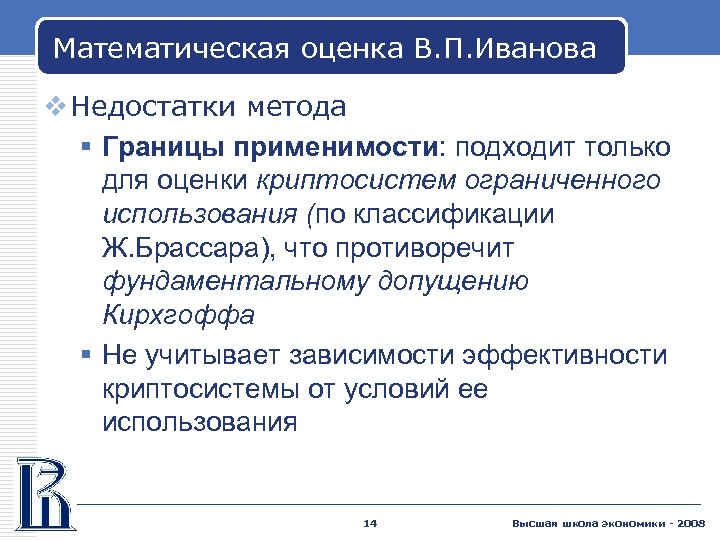 Математическая оценка В.П.Иванова

Недостатки метода

Границы применимости: подходит только для оценки криптосистем ограниченного использования (по классификации Ж.Брассара), что противоречит фундаментальному допущению Кирхгоффа

Не учитывает зависимости эффективности криптосистемы от условий ее использования

14

Высшая школа экономики - 2008